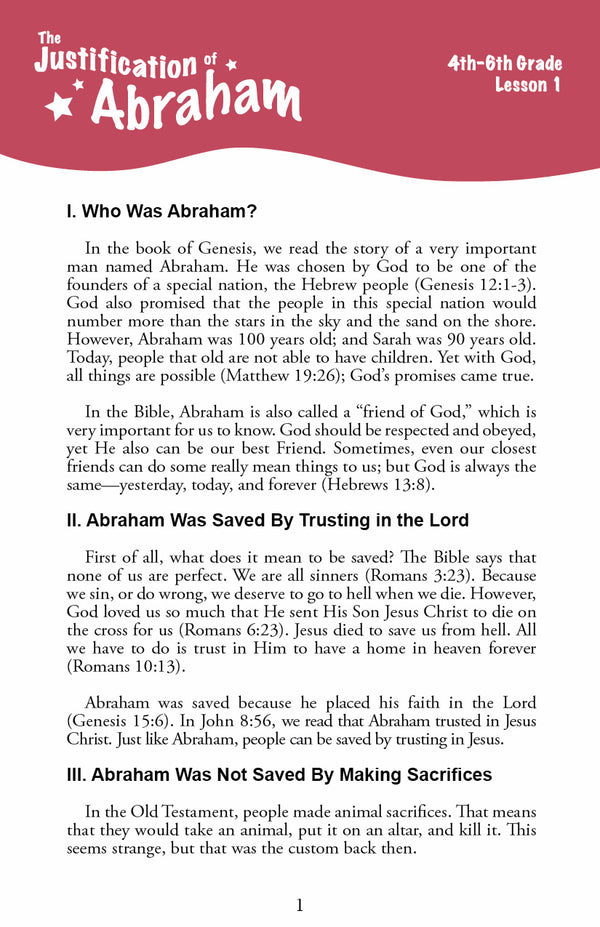 The Justification of Abraham

4th-6th Grade
Lesson 1

I. Who Was Abraham?

In the book of Genesis, we read the story of a very important man named Abraham. He was chosen by God to be one of the founders of a special nation, the Hebrew people (Genesis 12:1-3). God also promised that the people in this special nation would number more than the stars in the sky and the sand on the shore. However, Abraham was 100 years old; and Sarah was 90 years old. Today, people that old are not able to have children. Yet with God, all things are possible (Matthew 19:26); God's promises came true.

In the Bible, Abraham is also called a "friend of God," which is very important for us to know. God should be respected and obeyed, yet He also can be our best Friend. Sometimes, even our closest friends can do some really mean things to us; but God is always the same—yesterday, today, and forever (Hebrews 13:8).

II. Abraham Was Saved By Trusting in the Lord

First of all, what does it mean to be saved? The Bible says that none of us are perfect. We are all sinners (Romans 3:23). Because we sin, or do wrong, we deserve to go to hell when we die. However, God loved us so much that He sent His Son Jesus Christ to die on the cross for us (Romans 6:23). Jesus died to save us from hell. All we have to do is trust in Him to have a home in heaven forever (Romans 10:13).

Abraham was saved because he placed his faith in the Lord (Genesis 15:6). In John 8:56, we read that Abraham trusted in Jesus Christ. Just like Abraham, people can be saved by trusting in Jesus.

III. Abraham Was Not Saved By Making Sacrifices

In the Old Testament, people made animal sacrifices. That means that they would take an animal, put it on an altar, and kill it. This seems strange, but that was the custom back then.

1